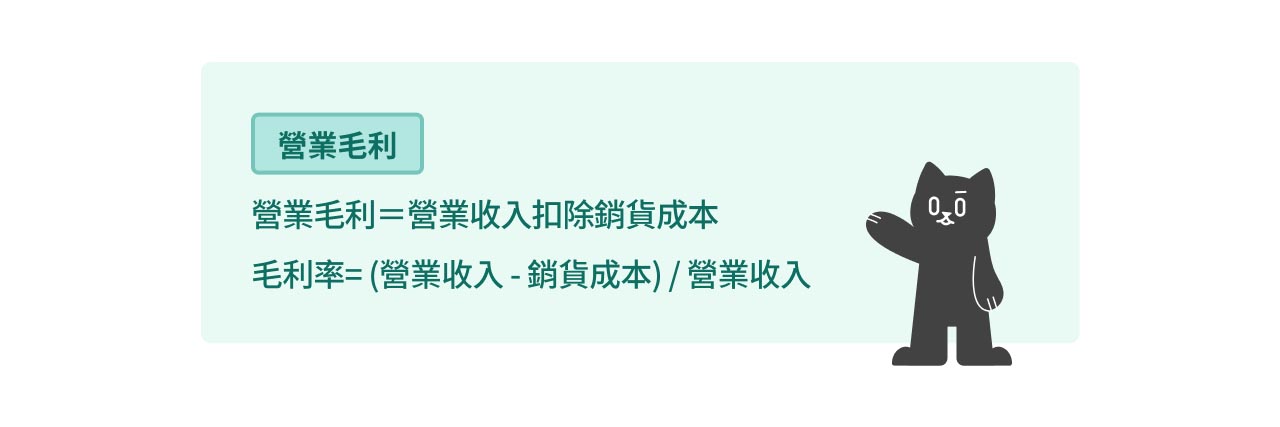 營業毛利

營業毛利＝營業收入扣除銷貨成本

毛利率= (營業收入 - 銷貨成本) / 營業收入